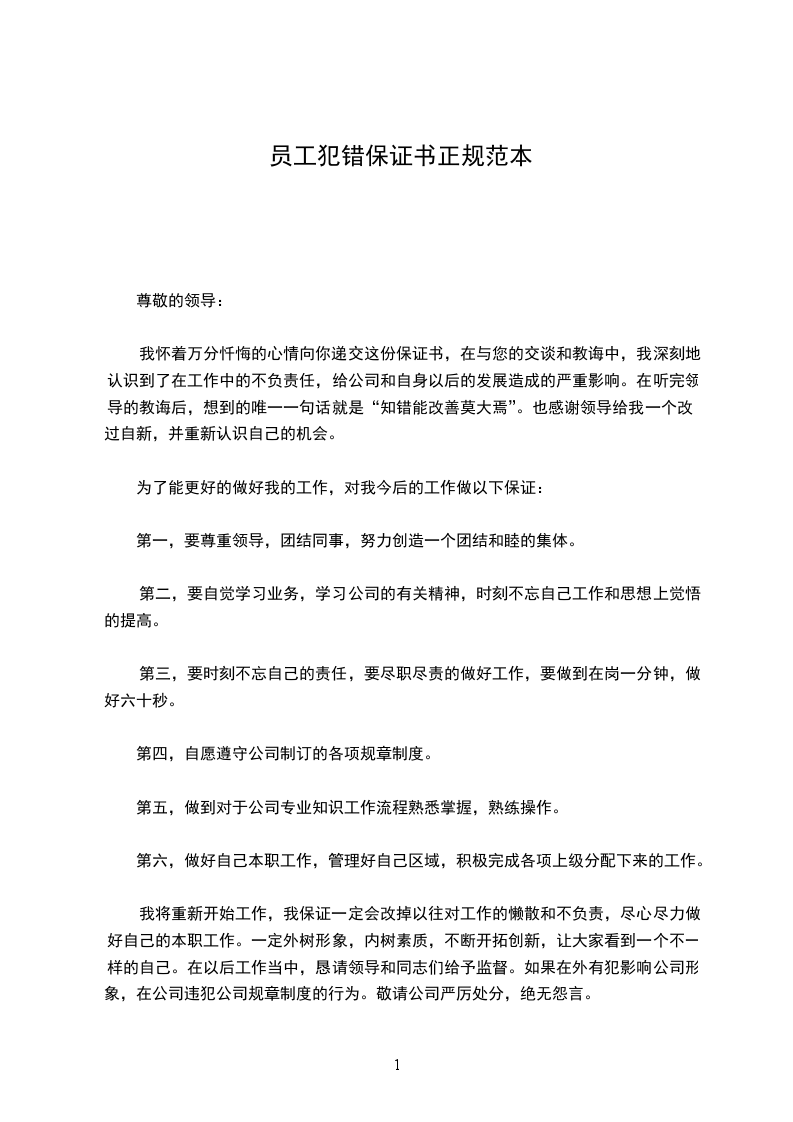 员工犯错保证书正规范本

尊敬的领导：

我怀着万分忏悔的心情向你递交这份保证书，在与您的交谈和教诲中，我深刻地认识到了在工作中的不负责任，给公司和自身以后的发展造成的严重影响。在听完领导的教诲后，想到的唯一一句话就是“知错能改善莫大焉”。也感谢领导给我一个改过自新，并重新认识自己的机会。

为了能更好的做好我的工作，对我今后的工作做以下保证：

第一，要尊重领导，团结同事，努力创造一个团结和睦的集体。

第二，要自觉学习业务，学习公司的有关精神，时刻不忘自己工作和思想上觉悟的提高。

第三，要时刻不忘自己的责任，要尽职尽责的做好工作，要做到在岗一分钟，做好六十秒。

第四，自愿遵守公司制订的各项规章制度。

第五，做到对于公司专业知识工作流程熟悉掌握，熟练操作。

第六，做好自己本职工作，管理好自己区域，积极完成各项上级分配下来的工作。

我将重新开始工作，我保证一定会改掉以往对工作的懒散和不负责，尽心尽力做好自己的本职工作。一定外树形象，内树素质，不断开拓创新，让大家看到一个不一样的自己。在以后工作当中，恳请领导和同志们给予监督。如果在外有犯影响公司形象，在公司违犯公司规章制度的行为。敬请公司严厉处分，绝无怨言。

1